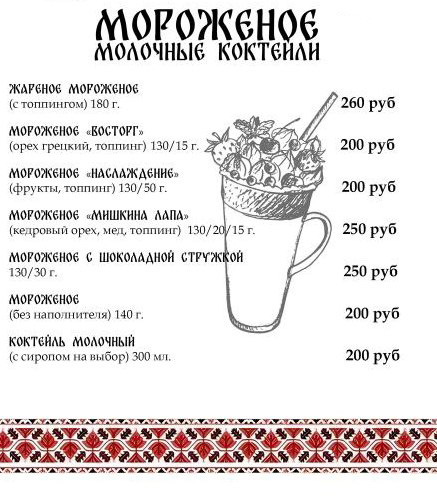 МОРОЖЕНОЕ
МОЛОЧНЫЕ КОКТЕЙЛИ

ЖАРЕНОЕ МОРОЖЕНОЕ
(с топпингом) 180 г. 260 руб

МОРОЖЕНОЕ «ВОСТОРГ»
(орех грецкий, топпинг) 130/15 г. 200 руб

МОРОЖЕНОЕ «НАСЛАЖДЕНИЕ»
(фрукты, топпинг) 130/50 г. 200 руб

МОРОЖЕНОЕ «МИШКИНА ЛАПА»
(кедровый орех, мед, топпинг) 130/20/15 г. 250 руб

МОРОЖЕНОЕ С ШОКОЛАДНОЙ СТРУЖКОЙ
130/30 г. 250 руб

МОРОЖЕНОЕ
(без наполнителя) 140 г. 200 руб

КОКТЕЙЛЬ МОЛОЧНЫЙ
(с сиропом на выбор) 300 мл. 200 руб